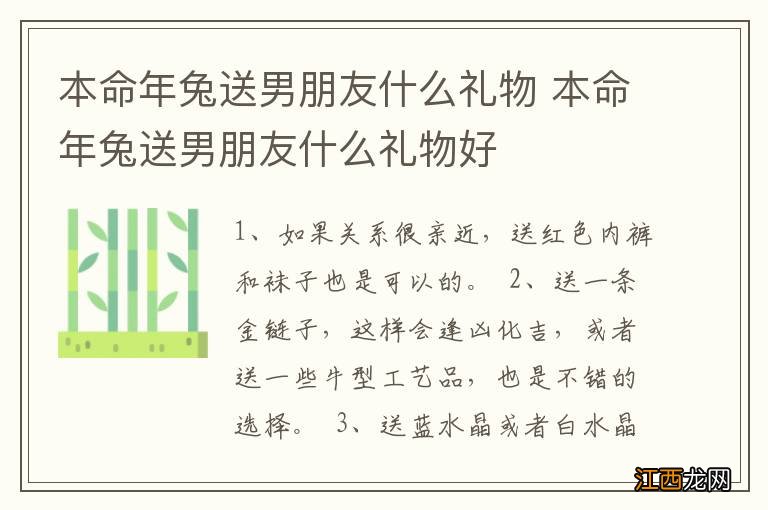 本命年兔送男朋友什么礼物 本命年兔送男朋友什么礼物好

1、如果关系很亲近，送红色内裤和袜子也是可以的。 2、送一条金链子，这样会逢凶化吉，或者送一些牛型工艺品，也是不错的选择。 3、送蓝水晶或者白水晶

江西龙网